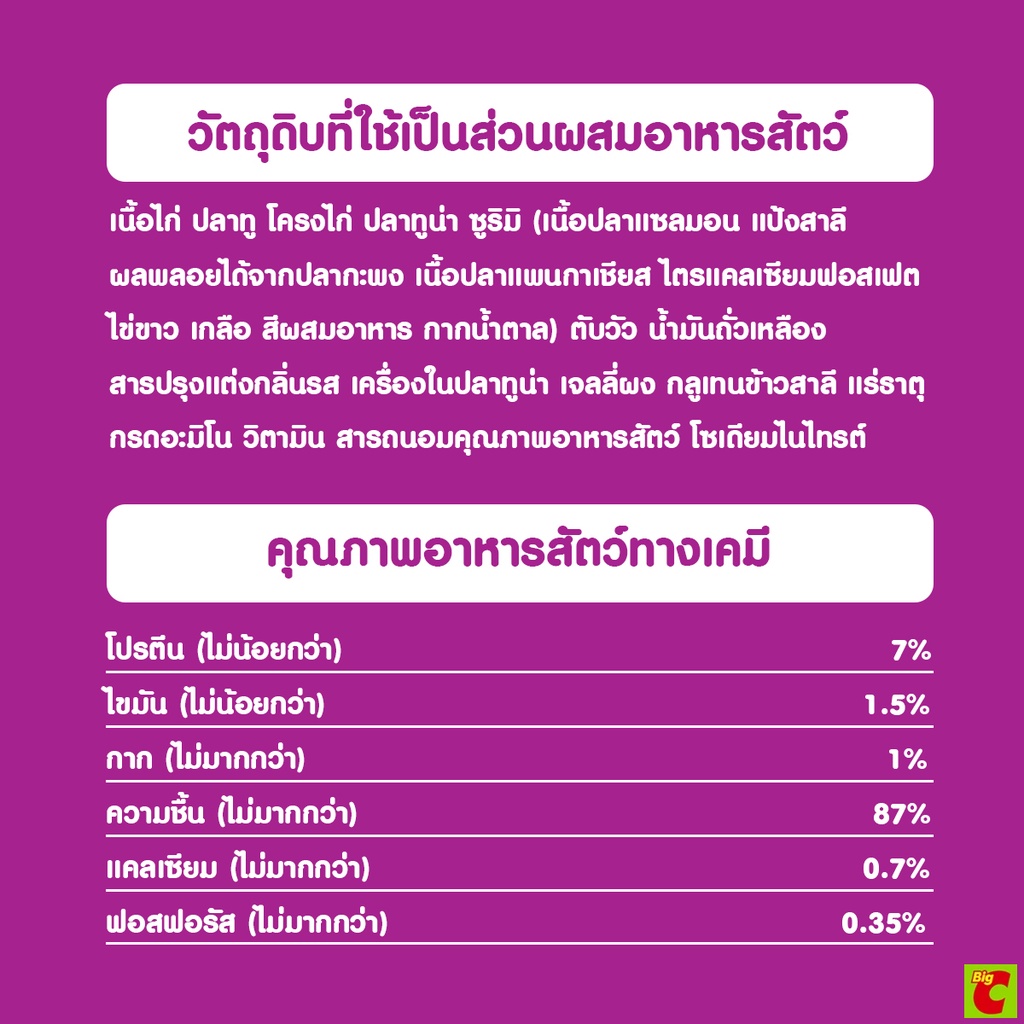 วัตถุดิบที่ใช้เป็นส่วนผสมอาหารสัตว์

เนื้อไก่ ปลาทู โครงไก่ ปลาทูน่า ซูริมิ (เนื้อปลาแซลมอน แป้งสาลี ผลพลอยได้จากปลากะพง เนื้อปลาแพนกาเซียส ไตรแคลเซียมฟอสเฟต ไข่ขาว เกลือ สีผสมอาหาร กากน้ำตาล) ตับวัว น้ำมันถั่วเหลือง สารปรุงแต่งกลิ่นรส เครื่องในปลาทูน่า เจลลี่ผง กลูเทนข้าวสาลี แร่ธาตุ กรดอะมิโน วิตามิน สารถนอมคุณภาพอาหารสัตว์ โซเดียมไนไทรต์

คุณภาพอาหารสัตว์ทางเคมี

| โปรตีน (ไม่น้อยกว่า) | 7% |
|---|---|
| ไขมัน (ไม่น้อยกว่า) | 1.5% |
| กาก (ไม่มากกว่า) | 1% |
| ความชื้น (ไม่มากกว่า) | 87% |
| แคลเซียม (ไม่มากกว่า) | 0.7% |
| ฟอสฟอรัส (ไม่มากกว่า) | 0.35% |

Big C